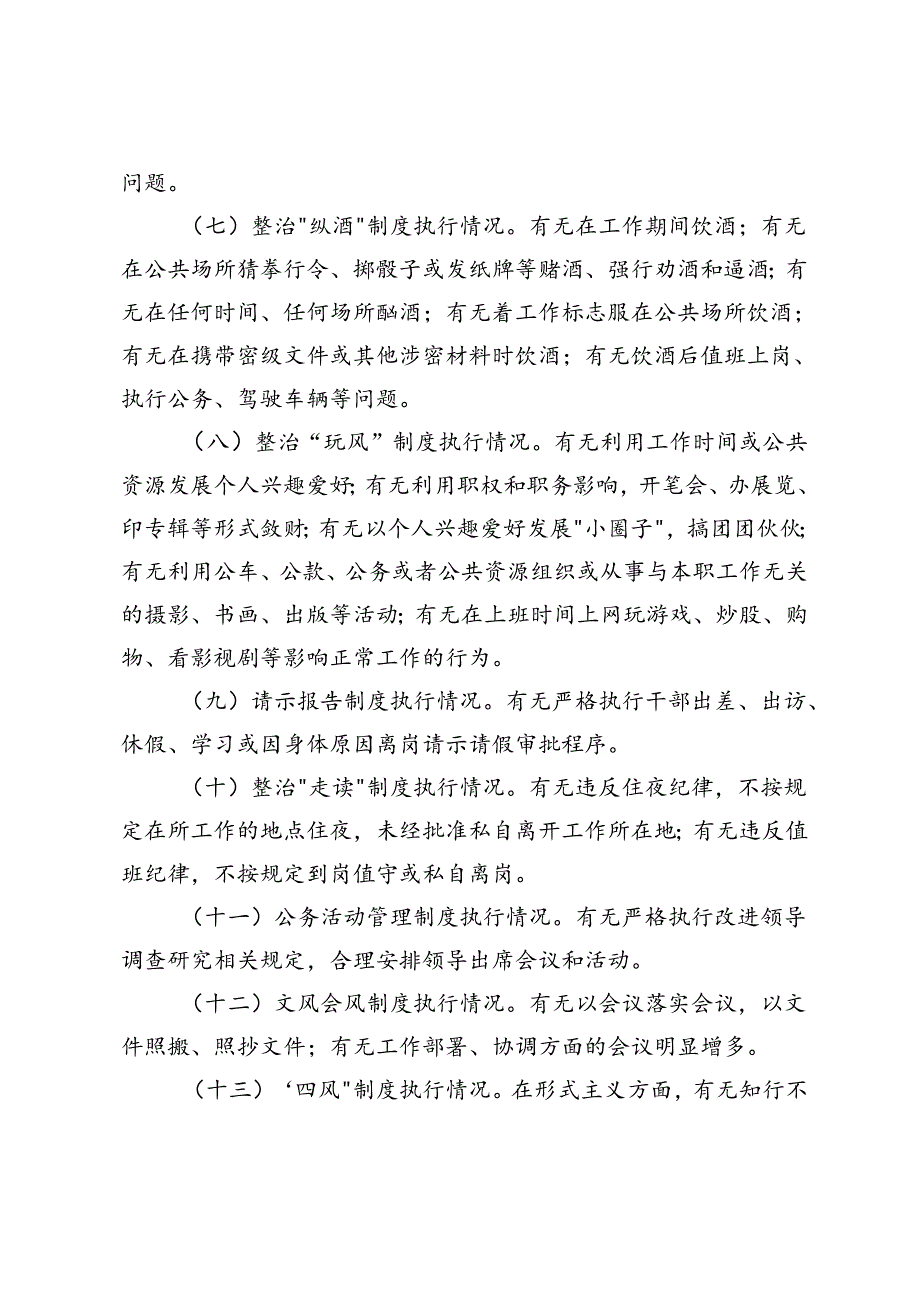 问题。

（七）整治"纵酒"制度执行情况。有无在工作期间饮酒；有无在公共场所猜拳行令、掷骰子或发纸牌等赌酒、强行劝酒和逼酒；有无在任何时间、任何场所酗酒；有无着工作标志服在公共场所饮酒；有无在携带密级文件或其他涉密材料时饮酒；有无饮酒后值班上岗、执行公务、驾驶车辆等问题。

（八）整治“玩风”制度执行情况。有无利用工作时间或公共资源发展个人兴趣爱好；有无利用职权和职务影响，开笔会、办展览、印专辑等形式敛财；有无以个人兴趣爱好发展"小圈子"，搞团团伙伙；有无利用公车、公款、公务或者公共资源组织或从事与本职工作无关的摄影、书画、出版等活动；有无在上班时间上网玩游戏、炒股、购物、看影视剧等影响正常工作的行为。

（九）请示报告制度执行情况。有无严格执行干部出差、出访、休假、学习或因身体原因离岗请示请假审批程序。

（十）整治"走读"制度执行情况。有无违反住夜纪律，不按规定在所工作的地点住夜，未经批准私自离开工作所在地；有无违反值班纪律，不按规定到岗值守或私自离岗。

（十一）公务活动管理制度执行情况。有无严格执行改进领导调查研究相关规定，合理安排领导出席会议和活动。

（十二）文风会风制度执行情况。有无以会议落实会议，以文件照搬、照抄文件；有无工作部署、协调方面的会议明显增多。

（十三）‘四风"制度执行情况。在形式主义方面，有无知行不